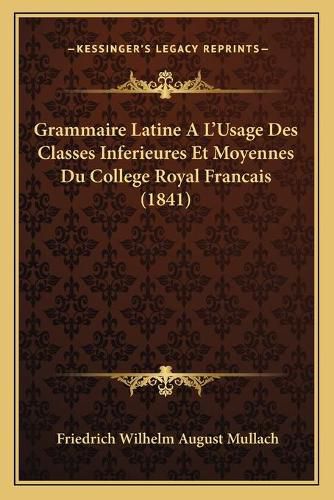 —KESSINGER'S LEGACY REPRINTS—

Grammaire Latine A L'Usage Des Classes Inferieures Et Moyennes Du College Royal Francais (1841)

Friedrich Wilhelm August Mullach